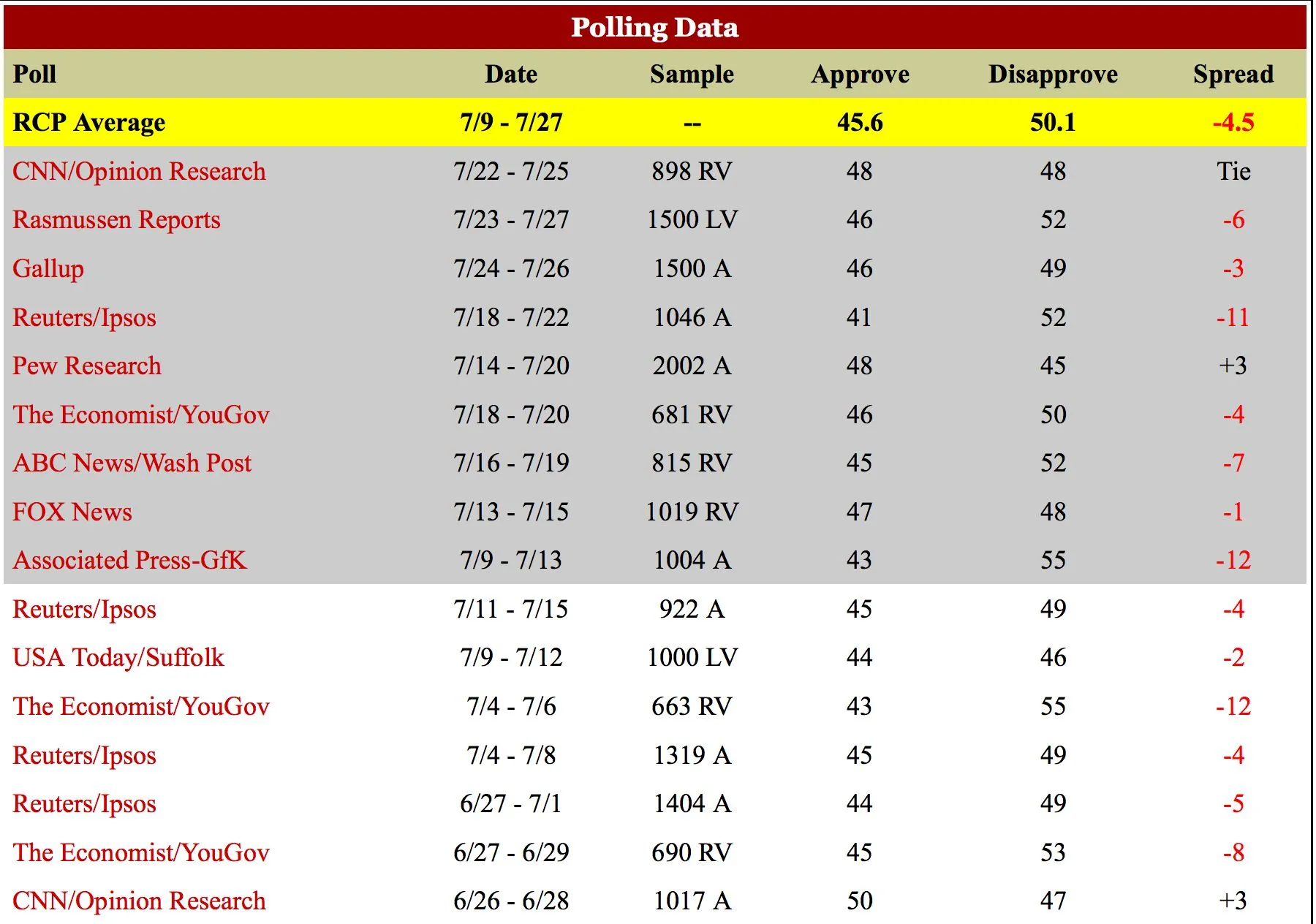 Polling Data

| Poll | Date | Sample | Approve | Disapprove | Spread |
|---|---|---|---|---|---|
| RCP Average | 7/9 - 7/27 | -- | 45.6 | 50.1 | -4.5 |
| CNN/Opinion Research | 7/22 - 7/25 | 898 RV | 48 | 48 | Tie |
| Rasmussen Reports | 7/23 - 7/27 | 1500 LV | 46 | 52 | -6 |
| Gallup | 7/24 - 7/26 | 1500 A | 46 | 49 | -3 |
| Reuters/Ipsos | 7/18 - 7/22 | 1046 A | 41 | 52 | -11 |
| Pew Research | 7/14 - 7/20 | 2002 A | 48 | 45 | +3 |
| The Economist/YouGov | 7/18 - 7/20 | 681 RV | 46 | 50 | -4 |
| ABC News/Wash Post | 7/16 - 7/19 | 815 RV | 45 | 52 | -7 |
| FOX News | 7/13 - 7/15 | 1019 RV | 47 | 48 | -1 |
| Associated Press-GfK | 7/9 - 7/13 | 1004 A | 43 | 55 | -12 |
| Reuters/Ipsos | 7/11 - 7/15 | 922 A | 45 | 49 | -4 |
| USA Today/Suffolk | 7/9 - 7/12 | 1000 LV | 44 | 46 | -2 |
| The Economist/YouGov | 7/4 - 7/6 | 663 RV | 43 | 55 | -12 |
| Reuters/Ipsos | 7/4 - 7/8 | 1319 A | 45 | 49 | -4 |
| Reuters/Ipsos | 6/27 - 7/1 | 1404 A | 44 | 49 | -5 |
| The Economist/YouGov | 6/27 - 6/29 | 690 RV | 45 | 53 | -8 |
| CNN/Opinion Research | 6/26 - 6/28 | 1017 A | 50 | 47 | +3 |